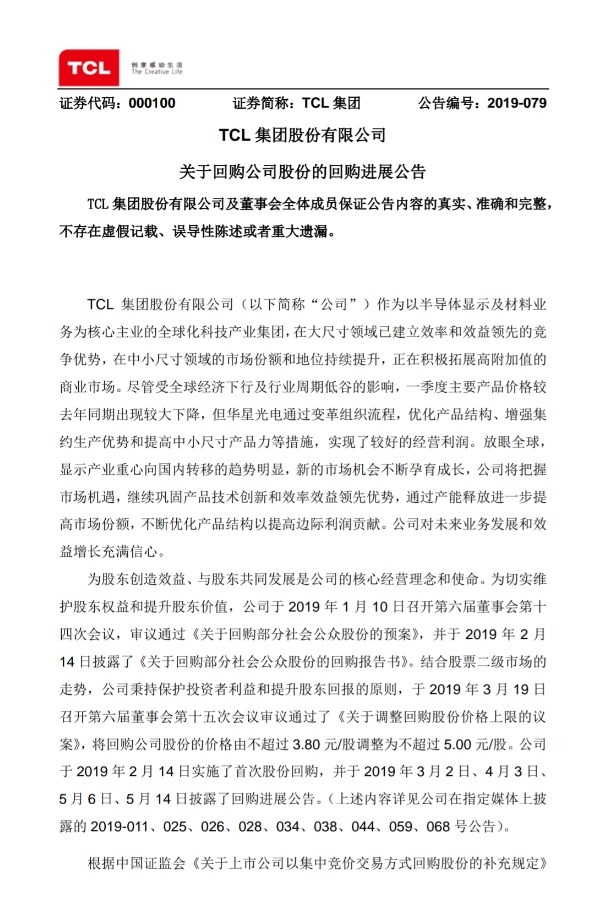 TCL 创意感动生活 The Creative Life

证券代码：000100　　证券简称：TCL 集团　　公告编号：2019-079

TCL 集团股份有限公司

关于回购公司股份的回购进展公告

TCL 集团股份有限公司及董事会全体成员保证公告内容的真实、准确和完整，不存在虚假记载、误导性陈述或者重大遗漏。

TCL 集团股份有限公司（以下简称“公司”）作为以半导体显示及材料业务为核心主业的全球化科技产业集团，在大尺寸领域已建立效率和效益领先的竞争优势，在中小尺寸领域的市场份额和地位持续提升，正在积极拓展高附加值的商业市场。尽管受全球经济下行及行业周期低谷的影响，一季度主要产品价格较去年同期出现较大下降，但华星光电通过变革组织流程，优化产品结构、增强集约生产优势和提高中小尺寸产品力等措施，实现了较好的经营利润。放眼全球，显示产业重心向国内转移的趋势明显，新的市场机会不断孕育成长，公司将把握市场机遇，继续巩固产品技术创新和效率效益领先优势，通过产能释放进一步提高市场份额，不断优化产品结构以提高边际利润贡献。公司对未来业务发展和效益增长充满信心。

为股东创造效益、与股东共同发展是公司的核心经营理念和使命。为切实维护股东权益和提升股东价值，公司于 2019 年 1 月 10 日召开第六届董事会第十四次会议，审议通过《关于回购部分社会公众股份的预案》，并于 2019 年 2 月 14 日披露了《关于回购部分社会公众股份的回购报告书》。结合股票二级市场的走势，公司秉持保护投资者利益和提升股东回报的原则，于 2019 年 3 月 19 日召开第六届董事会第十五次会议审议通过了《关于调整回购股份价格上限的议案》，将回购公司股份的价格由不超过 3.80 元/股调整为不超过 5.00 元/股。公司于 2019 年 2 月 14 日实施了首次股份回购，并于 2019 年 3 月 2 日、4 月 3 日、5 月 6 日、5 月 14 日披露了回购进展公告。（上述内容详见公司在指定媒体上披露的 2019-011、025、026、028、034、038、044、059、068 号公告）。

根据中国证监会《关于上市公司以集中竞价交易方式回购股份的补充规定》